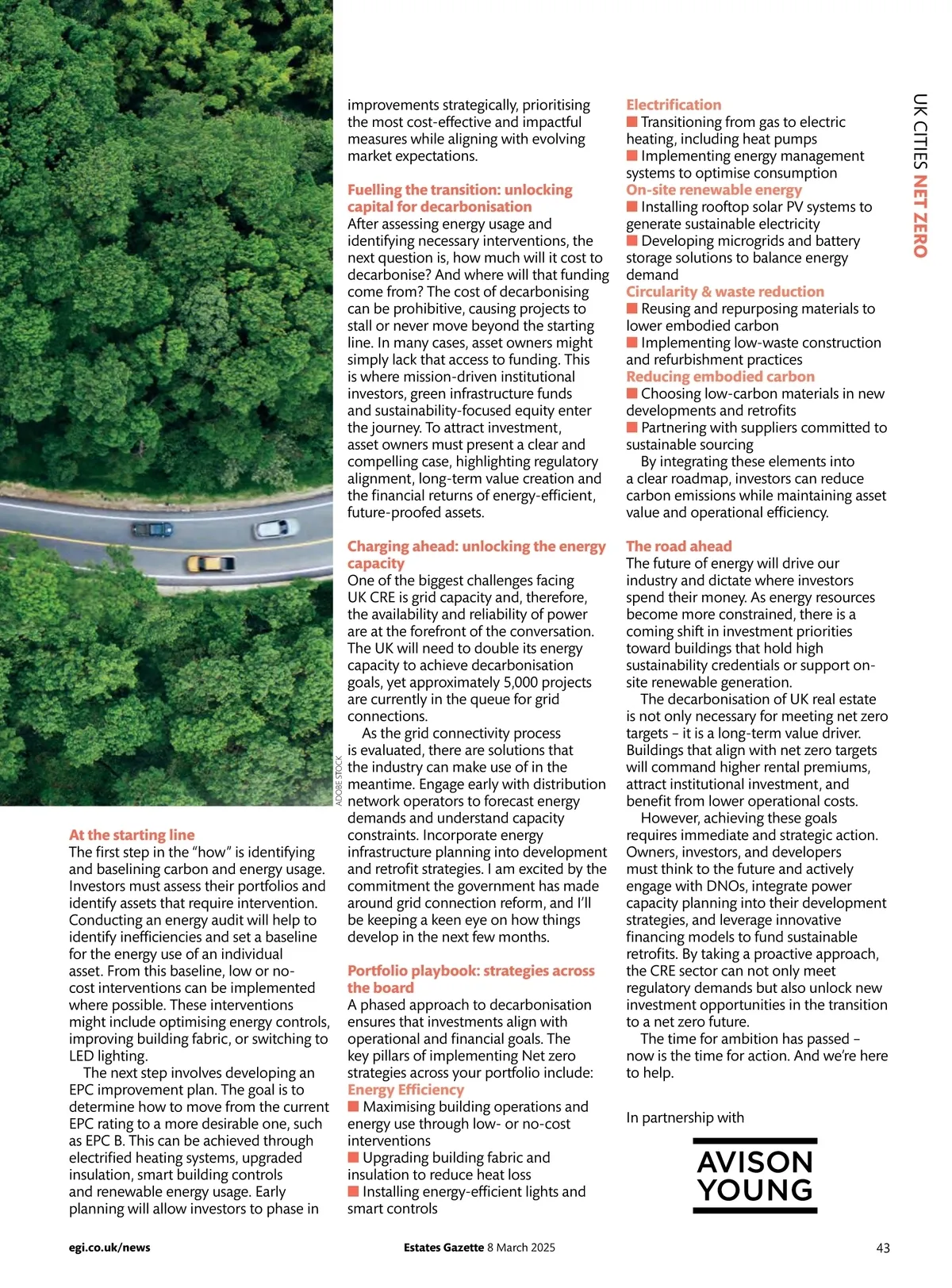 UK CITIES NET ZERO

ADOBE STOCK

At the starting line
The first step in the "how" is identifying and baselining carbon and energy usage. Investors must assess their portfolios and identify assets that require intervention. Conducting an energy audit will help to identify inefficiencies and set a baseline for the energy use of an individual asset. From this baseline, low or no-cost interventions can be implemented where possible. These interventions might include optimising energy controls, improving building fabric, or switching to LED lighting.

The next step involves developing an EPC improvement plan. The goal is to determine how to move from the current EPC rating to a more desirable one, such as EPC B. This can be achieved through electrified heating systems, upgraded insulation, smart building controls and renewable energy usage. Early planning will allow investors to phase in improvements strategically, prioritising the most cost-effective and impactful measures while aligning with evolving market expectations.

Fuelling the transition: unlocking capital for decarbonisation
After assessing energy usage and identifying necessary interventions, the next question is, how much will it cost to decarbonise? And where will that funding come from? The cost of decarbonising can be prohibitive, causing projects to stall or never move beyond the starting line. In many cases, asset owners might simply lack that access to funding. This is where mission-driven institutional investors, green infrastructure funds and sustainability-focused equity enter the journey. To attract investment, asset owners must present a clear and compelling case, highlighting regulatory alignment, long-term value creation and the financial returns of energy-efficient, future-proofed assets.

Charging ahead: unlocking the energy capacity
One of the biggest challenges facing UK CRE is grid capacity and, therefore, the availability and reliability of power are at the forefront of the conversation. The UK will need to double its energy capacity to achieve decarbonisation goals, yet approximately 5,000 projects are currently in the queue for grid connections.

As the grid connectivity process is evaluated, there are solutions that the industry can make use of in the meantime. Engage early with distribution network operators to forecast energy demands and understand capacity constraints. Incorporate energy infrastructure planning into development and retrofit strategies. I am excited by the commitment the government has made around grid connection reform, and I'll be keeping a keen eye on how things develop in the next few months.

Portfolio playbook: strategies across the board
A phased approach to decarbonisation ensures that investments align with operational and financial goals. The key pillars of implementing Net zero strategies across your portfolio include:
Energy Efficiency
■ Maximising building operations and energy use through low- or no-cost interventions
■ Upgrading building fabric and insulation to reduce heat loss
■ Installing energy-efficient lights and smart controls
Electrification
■ Transitioning from gas to electric heating, including heat pumps
■ Implementing energy management systems to optimise consumption
On-site renewable energy
■ Installing rooftop solar PV systems to generate sustainable electricity
■ Developing microgrids and battery storage solutions to balance energy demand
Circularity & waste reduction
■ Reusing and repurposing materials to lower embodied carbon
■ Implementing low-waste construction and refurbishment practices
Reducing embodied carbon
■ Choosing low-carbon materials in new developments and retrofits
■ Partnering with suppliers committed to sustainable sourcing

By integrating these elements into a clear roadmap, investors can reduce carbon emissions while maintaining asset value and operational efficiency.

The road ahead
The future of energy will drive our industry and dictate where investors spend their money. As energy resources become more constrained, there is a coming shift in investment priorities toward buildings that hold high sustainability credentials or support on-site renewable generation.

The decarbonisation of UK real estate is not only necessary for meeting net zero targets – it is a long-term value driver. Buildings that align with net zero targets will command higher rental premiums, attract institutional investment, and benefit from lower operational costs.

However, achieving these goals requires immediate and strategic action. Owners, investors, and developers must think to the future and actively engage with DNOs, integrate power capacity planning into their development strategies, and leverage innovative financing models to fund sustainable retrofits. By taking a proactive approach, the CRE sector can not only meet regulatory demands but also unlock new investment opportunities in the transition to a net zero future.

The time for ambition has passed – now is the time for action. And we're here to help.

In partnership with

AVISON YOUNG

egi.co.uk/news    Estates Gazette 8 March 2025    43